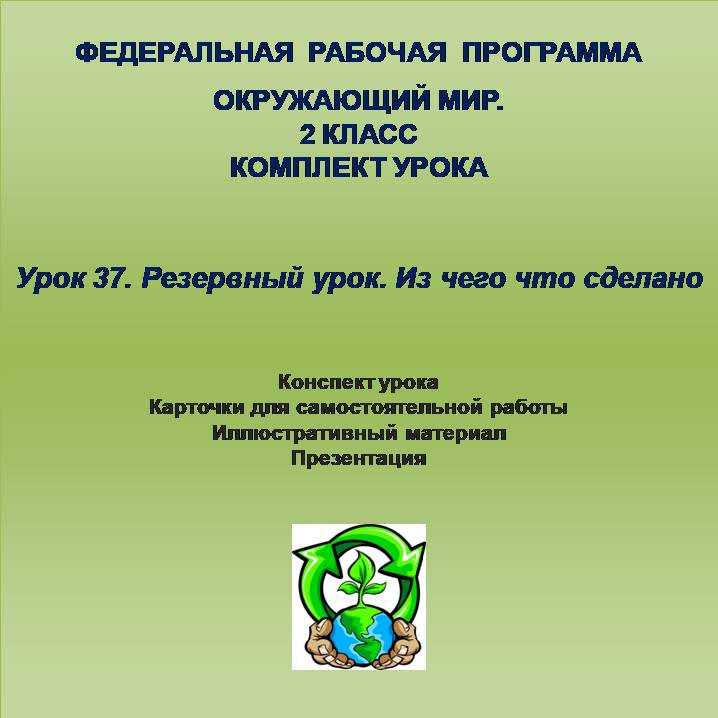 ФЕДЕРАЛЬНАЯ РАБОЧАЯ ПРОГРАММА

ОКРУЖАЮЩИЙ МИР.
2 КЛАСС
КОМПЛЕКТ УРОКА

Урок 37. Резервный урок. Из чего что сделано

Конспект урока
Карточки для самостоятельной работы
Иллюстративный материал
Презентация